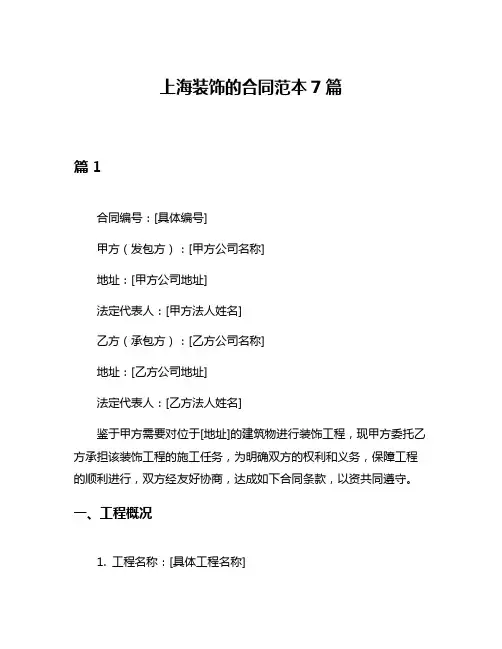 上海装饰的合同范本 7 篇

篇 1

合同编号：[具体编号]

甲方（发包方）：[甲方公司名称]

地址：[甲方公司地址]

法定代表人：[甲方法人姓名]

乙方（承包方）：[乙方公司名称]

地址：[乙方公司地址]

法定代表人：[乙方法人姓名]

鉴于甲方需要对位于[地址]的建筑物进行装饰工程，现甲方委托乙方承担该装饰工程的施工任务，为明确双方的权利和义务，保障工程的顺利进行，双方经友好协商，达成如下合同条款，以资共同遵守。

一、工程概况

1. 工程名称：[具体工程名称]